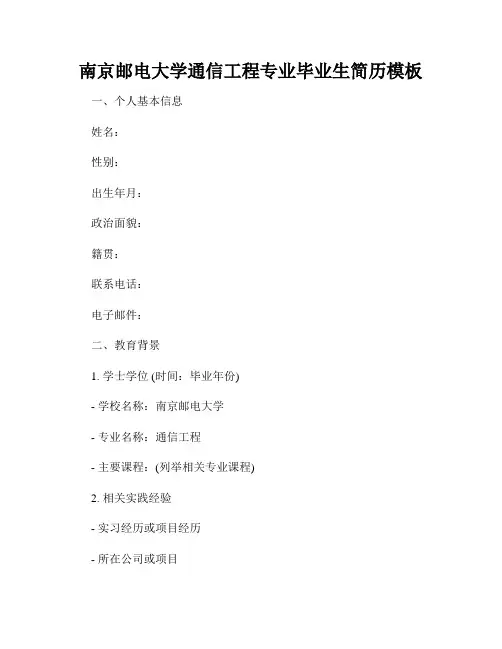 南京邮电大学通信工程专业毕业生简历模板

一、个人基本信息

姓名：

性别：

出生年月：

政治面貌：

籍贯：

联系电话：

电子邮件：

二、教育背景

1. 学士学位 (时间：毕业年份)

- 学校名称：南京邮电大学

- 专业名称：通信工程

- 主要课程：(列举相关专业课程)

2. 相关实践经验

- 实习经历或项目经历

- 所在公司或项目